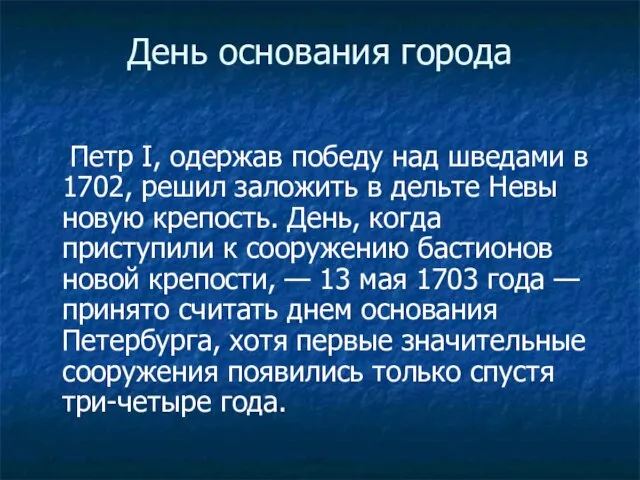 День основания города

Петр I, одержав победу над шведами в 1702, решил заложить в дельте Невы новую крепость. День, когда приступили к сооружению бастионов новой крепости, — 13 мая 1703 года — принято считать днем основания Петербурга, хотя первые значительные сооружения появились только спустя три-четыре года.